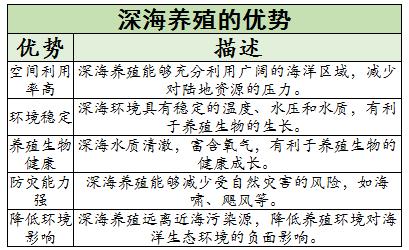 深海养殖的优势

| 优势 | 描述 |
|---|---|
| 空间利用率高 | 深海养殖能够充分利用广阔的海洋区域，减少对陆地资源的压力。 |
| 环境稳定 | 深海环境具有稳定的温度、水压和水质，有利于养殖生物的生长。 |
| 养殖生物健康 | 深海水质清澈，富含氧气，有利于养殖生物的健康成长。 |
| 防灾能力强 | 深海养殖能够减少受自然灾害的风险，如海啸、飓风等。 |
| 降低环境影响 | 深海养殖远离近海污染源，降低养殖环境对海洋生态环境的负面影响。 |